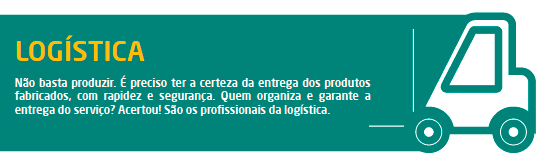 LOGÍSTICA

Não basta produzir. É preciso ter a certeza da entrega dos produtos fabricados, com rapidez e segurança. Quem organiza e garante a entrega do serviço? Acertou! São os profissionais da logística.